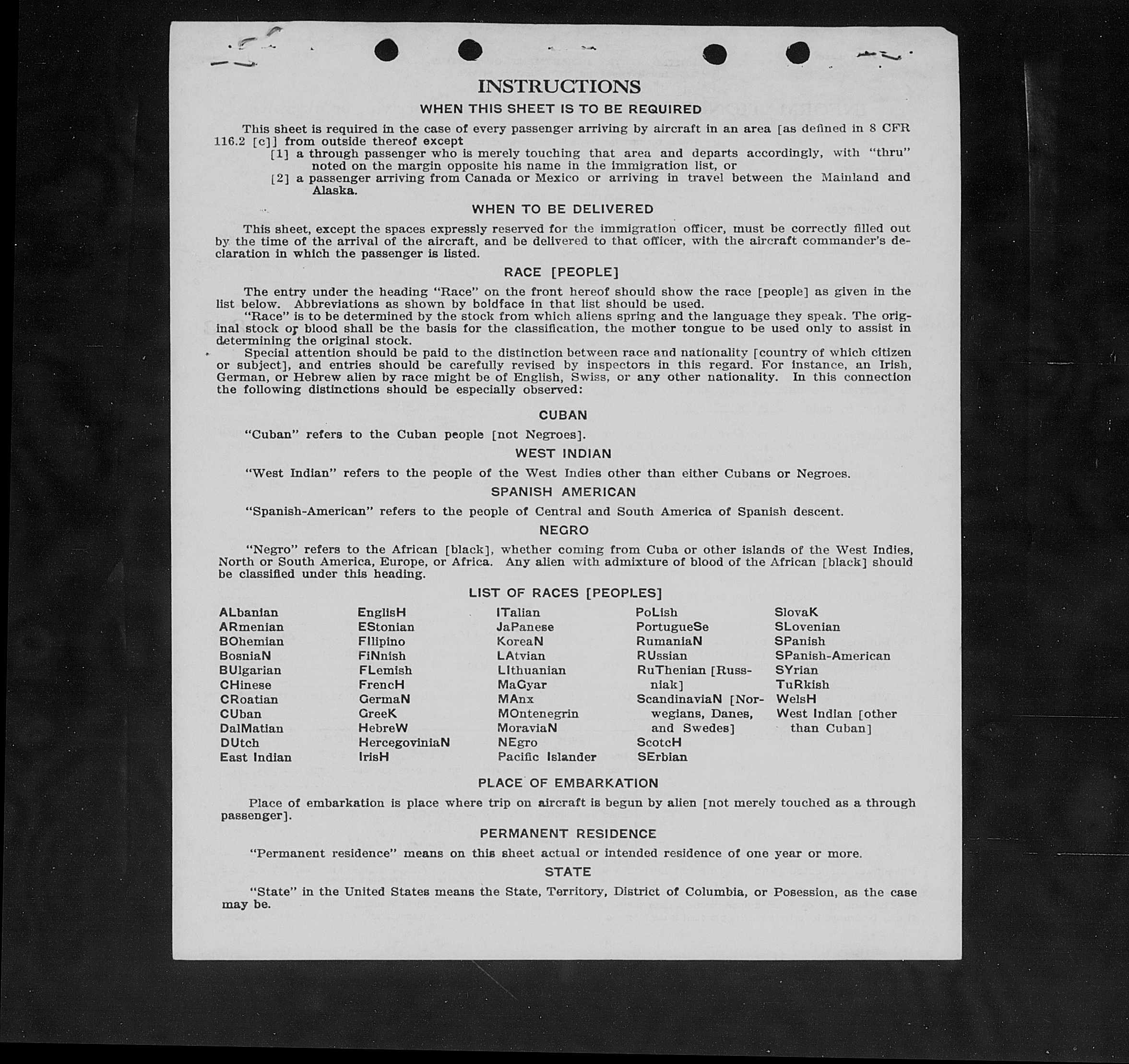 INSTRUCTIONS

WHEN THIS SHEET IS TO BE REQUIRED

This sheet is required in the case of every passenger arriving by aircraft in an area [as defined in 8 CFR 116.2 [c]] from outside thereof except

[1] a through passenger who is merely touching that area and departs accordingly, with "thru" noted on the margin opposite his name in the immigration list, or

[2] a passenger arriving from Canada or Mexico or arriving in travel between the Mainland and Alaska.

WHEN TO BE DELIVERED

This sheet, except the spaces expressly reserved for the immigration officer, must be correctly filled out by the time of the arrival of the aircraft, and be delivered to that officer, with the aircraft commander's declaration in which the passenger is listed.

RACE [PEOPLE]

The entry under the heading "Race" on the front hereof should show the race [people] as given in the list below. Abbreviations as shown by boldface in that list should be used.

"Race" is to be determined by the stock from which aliens spring and the language they speak. The original stock or blood shall be the basis for the classification, the mother tongue to be used only to assist in determining the original stock.

Special attention should be paid to the distinction between race and nationality [country of which citizen or subject], and entries should be carefully revised by inspectors in this regard. For instance, an Irish, German, or Hebrew alien by race might be of English, Swiss, or any other nationality. In this connection the following distinctions should be especially observed:

CUBAN

"Cuban" refers to the Cuban people [not Negroes].

WEST INDIAN

"West Indian" refers to the people of the West Indies other than either Cubans or Negroes.

SPANISH AMERICAN

"Spanish-American" refers to the people of Central and South America of Spanish descent.

NEGRO

"Negro" refers to the African [black], whether coming from Cuba or other islands of the West Indies, North or South America, Europe, or Africa. Any alien with admixture of blood of the African [black] should be classified under this heading.

LIST OF RACES [PEOPLES]

ALbanian
ARmenian
BOhemian
BosniaN
BUlgarian
CHinese
CRoatian
CUban
DalMatian
DUtch
East Indian

EnglisH
EStonian
FIlipino
FiNnish
FLemish
FrencH
GermaN
GreeK
HebreW
HercegoviniaN
IrisH

ITalian
JaPanese
KoreaN
LAtvian
LIthuanian
MaGyar
MAnx
MOntenegrin
MoraviaN
NEgro
Pacific Islander

PoLish
PortugueSe
RumaniaN
RUssian
RuThenian [Russniak]
ScandinaviaN [Norwegians, Danes, and Swedes]
ScotcH
SErbian

SlovaK
SLovenian
SPanish
SPanish-American
SYrian
TuRkish
WelsH
West Indian [other than Cuban]

PLACE OF EMBARKATION

Place of embarkation is place where trip on aircraft is begun by alien [not merely touched as a through passenger].

PERMANENT RESIDENCE

"Permanent residence" means on this sheet actual or intended residence of one year or more.

STATE

"State" in the United States means the State, Territory, District of Columbia, or Posession, as the case may be.